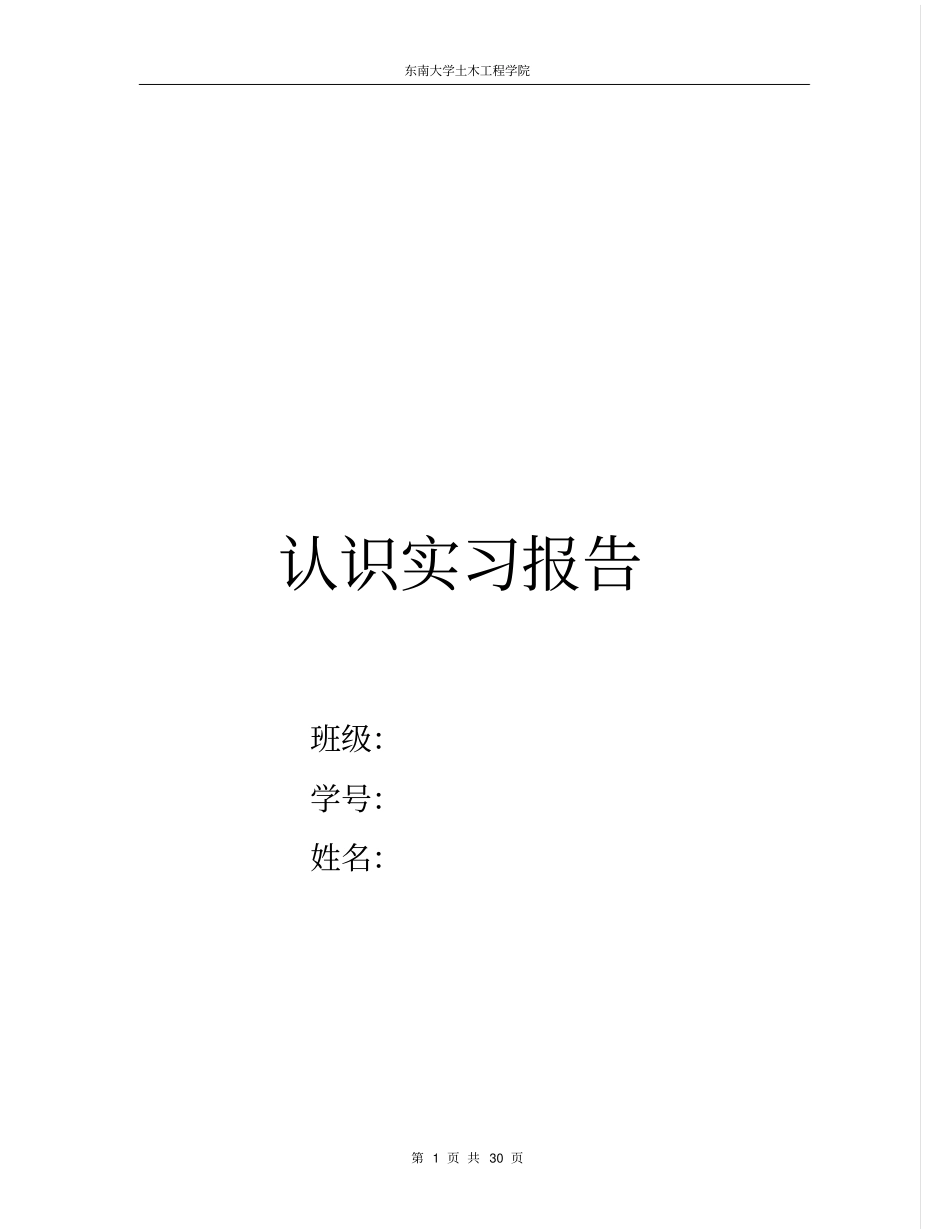 东南大学土木工程学院

认识实习报告

班级:
学号:
姓名:

第 1 页 共 30 页